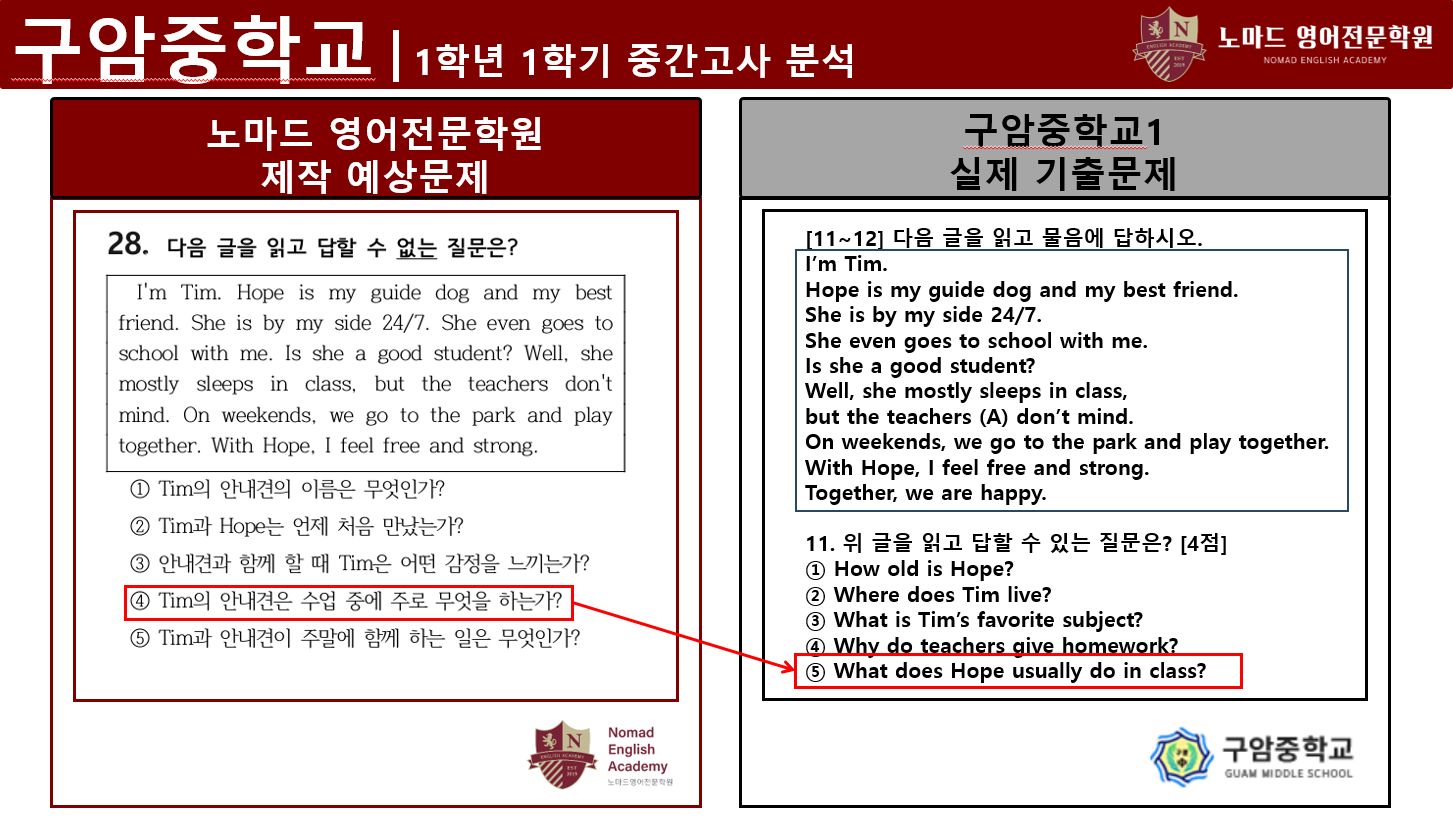 구암중학교 | 1학년 1학기 중간고사 분석

노마드 영어전문학원
NOMAD ENGLISH ACADEMY

노마드 영어전문학원
제작 예상문제

28. 다음 글을 읽고 답할 수 없는 질문은?

I'm Tim. Hope is my guide dog and my best friend. She is by my side 24/7. She even goes to school with me. Is she a good student? Well, she mostly sleeps in class, but the teachers don't mind. On weekends, we go to the park and play together. With Hope, I feel free and strong.

① Tim의 안내견의 이름은 무엇인가?
② Tim과 Hope는 언제 처음 만났는가?
③ 안내견과 함께 할 때 Tim은 어떤 감정을 느끼는가?
④ Tim의 안내견은 수업 중에 주로 무엇을 하는가?
⑤ Tim과 안내견이 주말에 함께 하는 일은 무엇인가?

Nomad
English
Academy
노마드영어전문학원

구암중학교1
실제 기출문제

[11~12] 다음 글을 읽고 물음에 답하시오.

I'm Tim.
Hope is my guide dog and my best friend.
She is by my side 24/7.
She even goes to school with me.
Is she a good student?
Well, she mostly sleeps in class,
but the teachers (A) don't mind.
On weekends, we go to the park and play together.
With Hope, I feel free and strong.
Together, we are happy.

11. 위 글을 읽고 답할 수 있는 질문은? [4점]
① How old is Hope?
② Where does Tim live?
③ What is Tim's favorite subject?
④ Why do teachers give homework?
⑤ What does Hope usually do in class?

구암중학교
GUAM MIDDLE SCHOOL